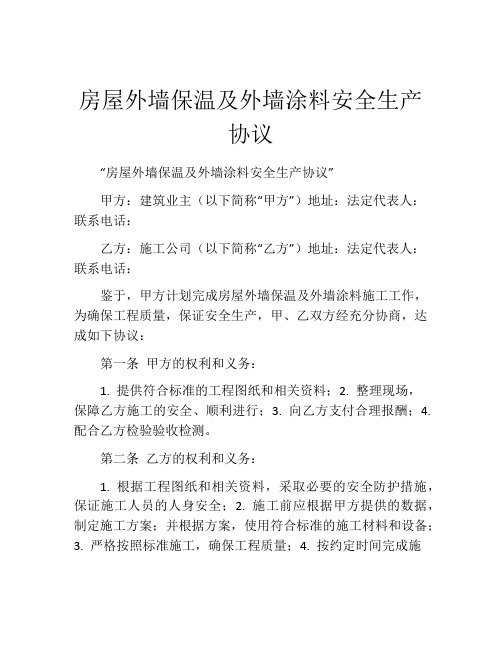 房屋外墙保温及外墙涂料安全生产协议

“房屋外墙保温及外墙涂料安全生产协议”

甲方：建筑业主（以下简称“甲方”）地址：法定代表人：联系电话：

乙方：施工公司（以下简称“乙方”）地址：法定代表人：联系电话：

鉴于，甲方计划完成房屋外墙保温及外墙涂料施工工作，为确保工程质量，保证安全生产，甲、乙双方经充分协商，达成如下协议：

第一条 甲方的权利和义务：

1. 提供符合标准的工程图纸和相关资料；2. 整理现场，保障乙方施工的安全、顺利进行；3. 向乙方支付合理报酬；4. 配合乙方检验验收检测。

第二条 乙方的权利和义务：

1. 根据工程图纸和相关资料，采取必要的安全防护措施，保证施工人员的人身安全；2. 施工前应根据甲方提供的数据，制定施工方案；并根据方案，使用符合标准的施工材料和设备；3. 严格按照标准施工，确保工程质量；4. 按约定时间完成施